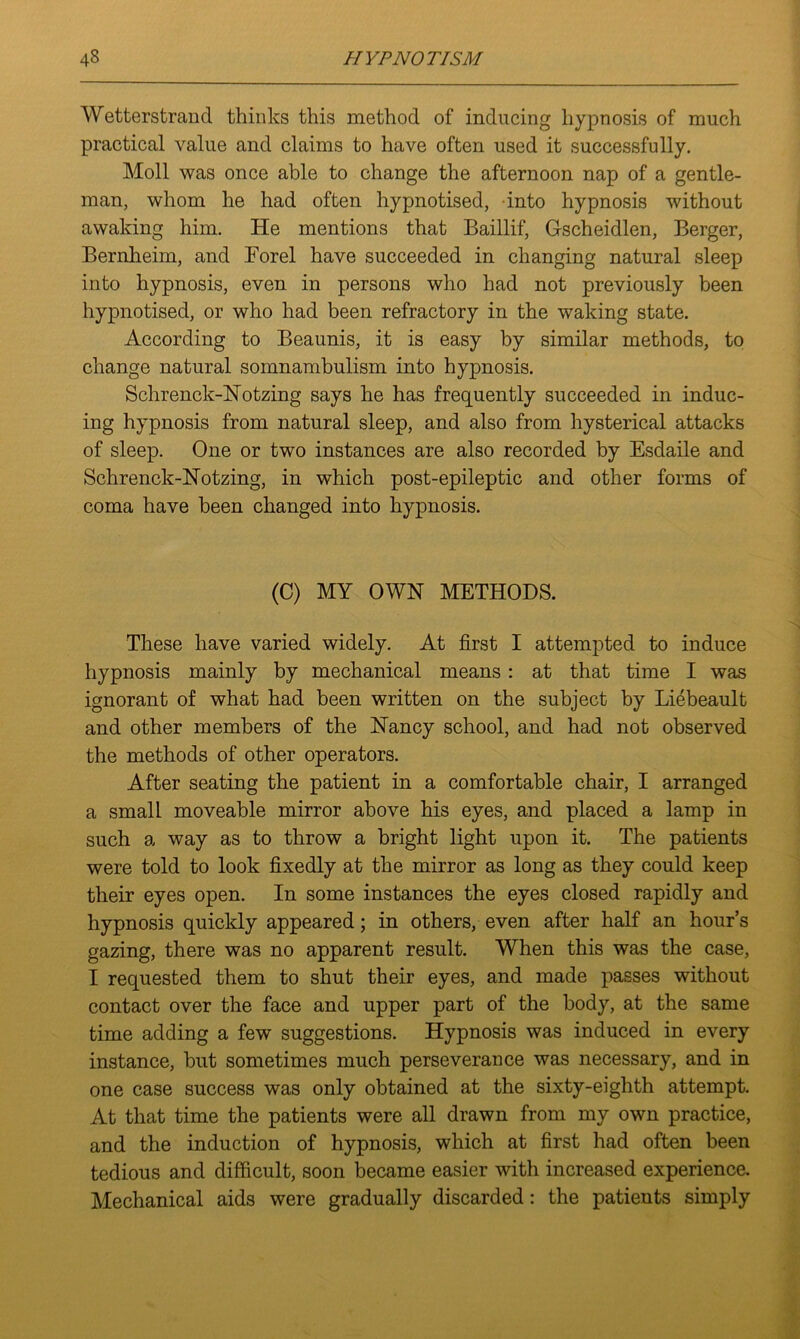 48 HYPNOTISM

Wetterstrand thinks this method of inducing hypnosis of much practical value and claims to have often used it successfully.

Moll was once able to change the afternoon nap of a gentleman, whom he had often hypnotised, into hypnosis without awaking him. He mentions that Baillif, Gscheidlen, Berger, Bernheim, and Forel have succeeded in changing natural sleep into hypnosis, even in persons who had not previously been hypnotised, or who had been refractory in the waking state. According to Beaunis, it is easy by similar methods, to change natural somnambulism into hypnosis.

Schrenck-Notzing says he has frequently succeeded in inducing hypnosis from natural sleep, and also from hysterical attacks of sleep. One or two instances are also recorded by Esdaile and Schrenck-Notzing, in which post-epileptic and other forms of coma have been changed into hypnosis.

(C) MY OWN METHODS.

These have varied widely. At first I attempted to induce hypnosis mainly by mechanical means: at that time I was ignorant of what had been written on the subject by Liébeault and other members of the Nancy school, and had not observed the methods of other operators.

After seating the patient in a comfortable chair, I arranged a small moveable mirror above his eyes, and placed a lamp in such a way as to throw a bright light upon it. The patients were told to look fixedly at the mirror as long as they could keep their eyes open. In some instances the eyes closed rapidly and hypnosis quickly appeared; in others, even after half an hour's gazing, there was no apparent result. When this was the case, I requested them to shut their eyes, and made passes without contact over the face and upper part of the body, at the same time adding a few suggestions. Hypnosis was induced in every instance, but sometimes much perseverance was necessary, and in one case success was only obtained at the sixty-eighth attempt. At that time the patients were all drawn from my own practice, and the induction of hypnosis, which at first had often been tedious and difficult, soon became easier with increased experience. Mechanical aids were gradually discarded: the patients simply